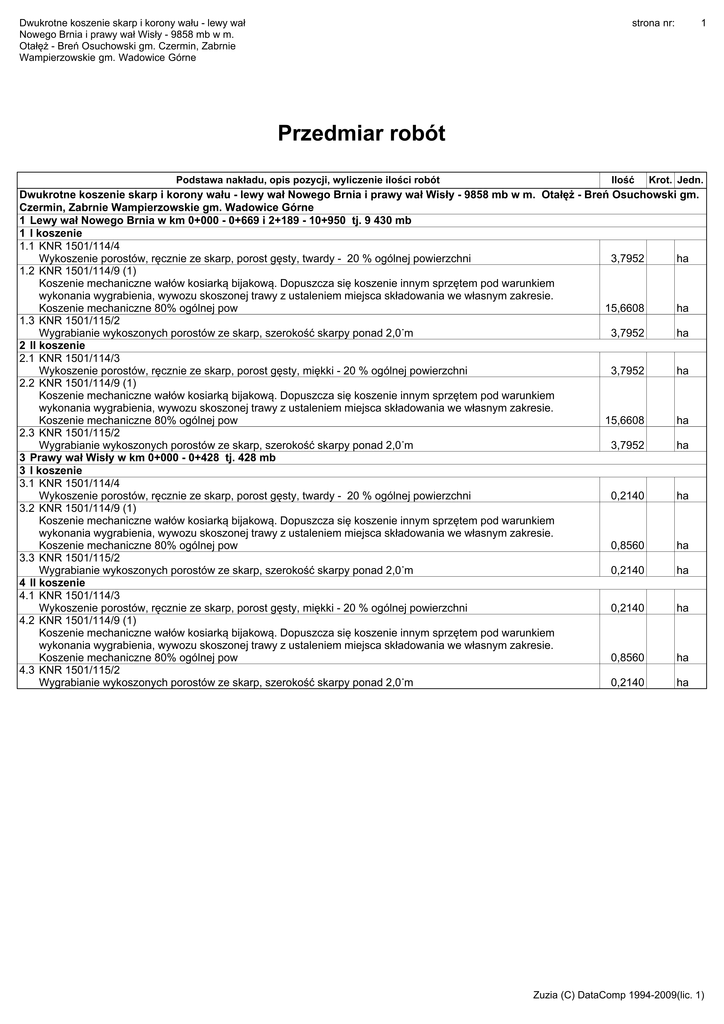 Dwukrotne koszenie skarp i korony wału - lewy wał Nowego Brnia i prawy wał Wisły - 9858 mb w m. Otałęż - Breń Osuchowski gm. Czermin, Zabrnie Wampierzowskie gm. Wadowice Górne

strona nr: 1

Przedmiar robót

| Podstawa nakładu, opis pozycji, wyliczenie ilości robót | Ilość | Krot. | Jedn. |
|---|---|---|---|
| Dwukrotne koszenie skarp i korony wału - lewy wał Nowego Brnia i prawy wał Wisły - 9858 mb w m. Otałęż - Breń Osuchowski gm. Czermin, Zabrnie Wampierzowskie gm. Wadowice Górne | | | |
| 1 Lewy wał Nowego Brnia w km 0+000 - 0+669 i 2+189 - 10+950 tj. 9 430 mb | | | |
| 1 I koszenie | | | |
| 1.1 KNR 1501/114/4 Wykoszenie porostów, ręcznie ze skarp, porost gęsty, twardy - 20 % ogólnej powierzchni | 3,7952 | | ha |
| 1.2 KNR 1501/114/9 (1) Koszenie mechaniczne wałów kosiarką bijakową. Dopuszcza się koszenie innym sprzętem pod warunkiem wykonania wygrabienia, wywozu skoszonej trawy z ustaleniem miejsca składowania we własnym zakresie. Koszenie mechaniczne 80% ogólnej pow | 15,6608 | | ha |
| 1.3 KNR 1501/115/2 Wygrabianie wykoszonych porostów ze skarp, szerokość skarpy ponad 2,0`m | 3,7952 | | ha |
| 2 II koszenie | | | |
| 2.1 KNR 1501/114/3 Wykoszenie porostów, ręcznie ze skarp, porost gęsty, miękki - 20 % ogólnej powierzchni | 3,7952 | | ha |
| 2.2 KNR 1501/114/9 (1) Koszenie mechaniczne wałów kosiarką bijakową. Dopuszcza się koszenie innym sprzętem pod warunkiem wykonania wygrabienia, wywozu skoszonej trawy z ustaleniem miejsca składowania we własnym zakresie. Koszenie mechaniczne 80% ogólnej pow | 15,6608 | | ha |
| 2.3 KNR 1501/115/2 Wygrabianie wykoszonych porostów ze skarp, szerokość skarpy ponad 2,0`m | 3,7952 | | ha |
| 3 Prawy wał Wisły w km 0+000 - 0+428 tj. 428 mb | | | |
| 3 I koszenie | | | |
| 3.1 KNR 1501/114/4 Wykoszenie porostów, ręcznie ze skarp, porost gęsty, twardy - 20 % ogólnej powierzchni | 0,2140 | | ha |
| 3.2 KNR 1501/114/9 (1) Koszenie mechaniczne wałów kosiarką bijakową. Dopuszcza się koszenie innym sprzętem pod warunkiem wykonania wygrabienia, wywozu skoszonej trawy z ustaleniem miejsca składowania we własnym zakresie. Koszenie mechaniczne 80% ogólnej pow | 0,8560 | | ha |
| 3.3 KNR 1501/115/2 Wygrabianie wykoszonych porostów ze skarp, szerokość skarpy ponad 2,0`m | 0,2140 | | ha |
| 4 II koszenie | | | |
| 4.1 KNR 1501/114/3 Wykoszenie porostów, ręcznie ze skarp, porost gęsty, miękki - 20 % ogólnej powierzchni | 0,2140 | | ha |
| 4.2 KNR 1501/114/9 (1) Koszenie mechaniczne wałów kosiarką bijakową. Dopuszcza się koszenie innym sprzętem pod warunkiem wykonania wygrabienia, wywozu skoszonej trawy z ustaleniem miejsca składowania we własnym zakresie. Koszenie mechaniczne 80% ogólnej pow | 0,8560 | | ha |
| 4.3 KNR 1501/115/2 Wygrabianie wykoszonych porostów ze skarp, szerokość skarpy ponad 2,0`m | 0,2140 | | ha |

Zuzia (C) DataComp 1994-2009(lic. 1)